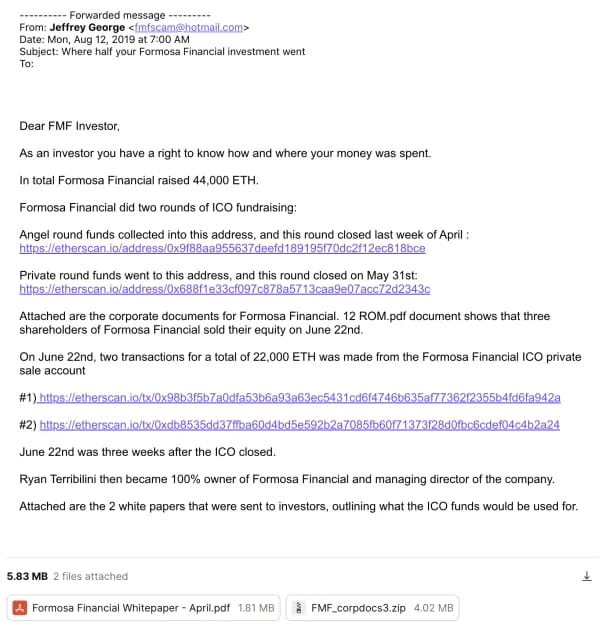 ---------- Forwarded message ---------
From: Jeffrey George <fmfscam@hotmail.com>
Date: Mon, Aug 12, 2019 at 7:00 AM
Subject: Where half your Formosa Financial investment went
To:

Dear FMF Investor,

As an investor you have a right to know how and where your money was spent.

In total Formosa Financial raised 44,000 ETH.

Formosa Financial did two rounds of ICO fundraising:

Angel round funds collected into this address, and this round closed last week of April : https://etherscan.io/address/0x9f88aa955637deefd189195f70dc2f12ec818bce

Private round funds went to this address, and this round closed on May 31st: https://etherscan.io/address/0x688f1e33cf097c878a5713caa9e07acc72d2343c

Attached are the corporate documents for Formosa Financial. 12 ROM.pdf document shows that three shareholders of Formosa Financial sold their equity on June 22nd.

On June 22nd, two transactions for a total of 22,000 ETH was made from the Formosa Financial ICO private sale account

#1) https://etherscan.io/tx/0x98b3f5b7a0dfa53b6a93a63ec5431cd6f4746b635af77362f2355b4fd6fa942a

#2) https://etherscan.io/tx/0xdb8535dd37ffba60d4bd5e592b2a7085fb60f71373f28d0fbc6cdef04c4b2a24

June 22nd was three weeks after the ICO closed.

Ryan Terribilini then became 100% owner of Formosa Financial and managing director of the company.

Attached are the 2 white papers that were sent to investors, outlining what the ICO funds would be used for.

5.83 MB 2 files attached

Formosa Financial Whitepaper - April.pdf 1.81 MB
FMF_corpdocs3.zip 4.02 MB